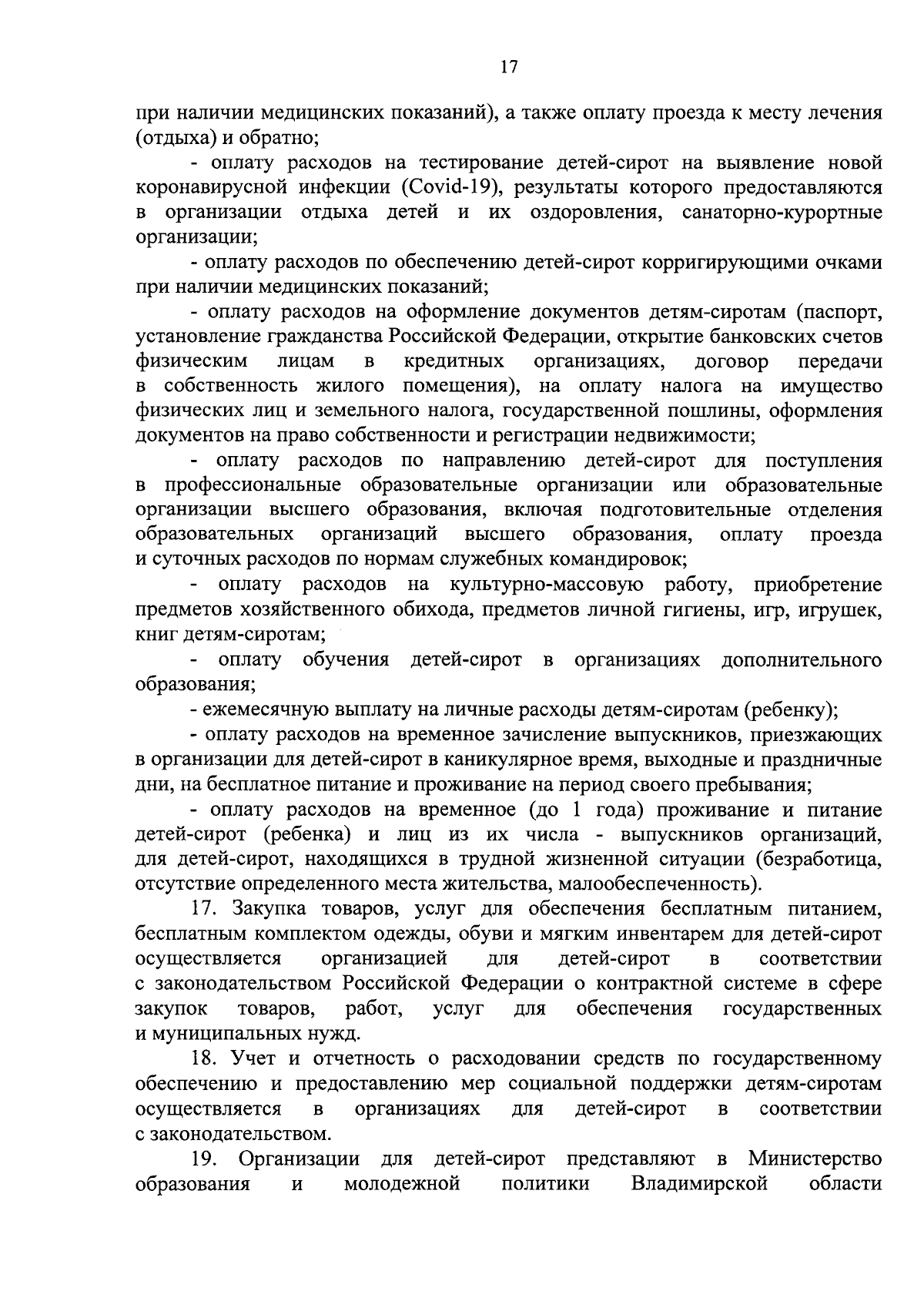 17

при наличии медицинских показаний), а также оплату проезда к месту лечения (отдыха) и обратно;

- оплату расходов на тестирование детей-сирот на выявление новой коронавирусной инфекции (Covid-19), результаты которого предоставляются в организации отдыха детей и их оздоровления, санаторно-курортные организации;

- оплату расходов по обеспечению детей-сирот корригирующими очками при наличии медицинских показаний;

- оплату расходов на оформление документов детям-сиротам (паспорт, установление гражданства Российской Федерации, открытие банковских счетов физическим лицам в кредитных организациях, договор передачи в собственность жилого помещения), на оплату налога на имущество физических лиц и земельного налога, государственной пошлины, оформления документов на право собственности и регистрации недвижимости;

- оплату расходов по направлению детей-сирот для поступления в профессиональные образовательные организации или образовательные организации высшего образования, включая подготовительные отделения образовательных организаций высшего образования, оплату проезда и суточных расходов по нормам служебных командировок;

- оплату расходов на культурно-массовую работу, приобретение предметов хозяйственного обихода, предметов личной гигиены, игр, игрушек, книг детям-сиротам;

- оплату обучения детей-сирот в организациях дополнительного образования;

- ежемесячную выплату на личные расходы детям-сиротам (ребенку);

- оплату расходов на временное зачисление выпускников, приезжающих в организации для детей-сирот в каникулярное время, выходные и праздничные дни, на бесплатное питание и проживание на период своего пребывания;

- оплату расходов на временное (до 1 года) проживание и питание детей-сирот (ребенка) и лиц из их числа - выпускников организаций, для детей-сирот, находящихся в трудной жизненной ситуации (безработица, отсутствие определенного места жительства, малообеспеченность).

17. Закупка товаров, услуг для обеспечения бесплатным питанием, бесплатным комплектом одежды, обуви и мягким инвентарем для детей-сирот осуществляется организацией для детей-сирот в соответствии с законодательством Российской Федерации о контрактной системе в сфере закупок товаров, работ, услуг для обеспечения государственных и муниципальных нужд.

18. Учет и отчетность о расходовании средств по государственному обеспечению и предоставлению мер социальной поддержки детям-сиротам осуществляется в организациях для детей-сирот в соответствии с законодательством.

19. Организации для детей-сирот представляют в Министерство образования и молодежной политики Владимирской области